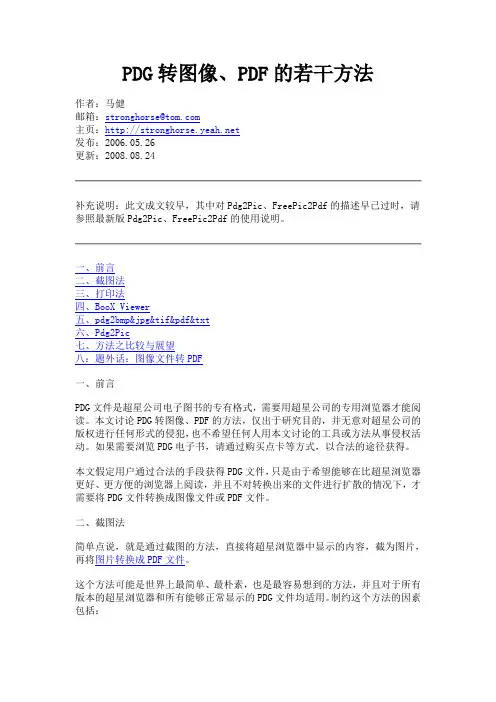 PDG 转图像、PDF 的若干方法

作者：马健
邮箱：stronghorse@tom.com
主页：http://stronghorse.yeah.net
发布：2006.05.26
更新：2008.08.24

补充说明：此文成文较早，其中对 Pdg2Pic、FreePic2Pdf 的描述早已过时，请参照最新版 Pdg2Pic、FreePic2Pdf 的使用说明。

一、前言
二、截图法
三、打印法
四、BooX Viewer
五、pdg2bmp&jpg&tif&pdf&txt
六、Pdg2Pic
七、方法之比较与展望
八：题外话：图像文件转 PDF

一、前言

PDG 文件是超星公司电子图书的专有格式，需要用超星公司的专用浏览器才能阅读。本文讨论 PDG 转图像、PDF 的方法，仅出于研究目的，并无意对超星公司的版权进行任何形式的侵犯，也不希望任何人用本文讨论的工具或方法从事侵权活动。如果需要浏览 PDG 电子书，请通过购买点卡等方式，以合法的途径获得。

本文假定用户通过合法的手段获得 PDG 文件，只是由于希望能够在比超星浏览器更好、更方便的浏览器上阅读，并且不对转换出来的文件进行扩散的情况下，才需要将 PDG 文件转换成图像文件或 PDF 文件。

二、截图法

简单点说，就是通过截图的方法，直接将超星浏览器中显示的内容，截为图片，再将图片转换成 PDF 文件。

这个方法可能是世界上最简单、最朴素，也是最容易想到的方法，并且对于所有版本的超星浏览器和所有能够正常显示的 PDG 文件均适用。制约这个方法的因素包括：